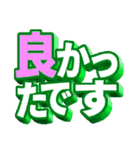 良かったです